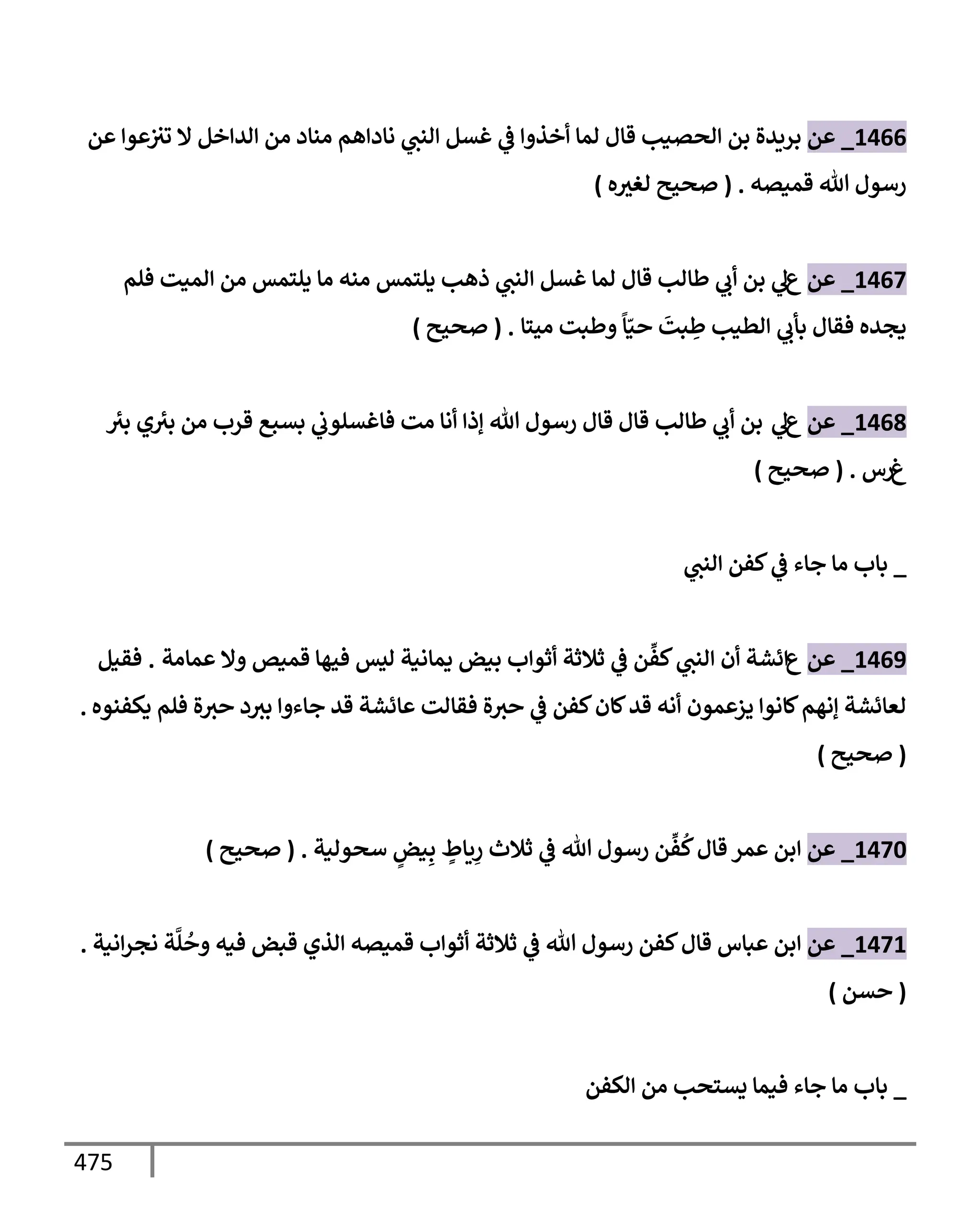 1466_ عن بريدة بن الحصيب قال لما أخذوا في غسل النبي ناداهم مناد من الداخل لا تنزعوا عن رسول الله قميصه . ( صحيح لغيره )

1467_ عن علي بن أبي طالب قال لما غسل النبي ذهب يلتمس منه ما يلتمس من الميت فلم يجده فقال بأبي الطيب طِبتَ حيّاً وطبت ميتا . ( صحيح )

1468_ عن علي بن أبي طالب قال قال رسول الله إذا أنا مت فاغسلوني بسبع قرب من بئري بئر غرس . ( صحيح )

_ باب ما جاء في كفن النبي

1469_ عن عائشة أن النبي كفِّن في ثلاثة أثواب بيض يمانية ليس فيها قميص ولا عمامة . فقيل لعائشة إنهم كانوا يزعمون أنه قد كان كفن في حبرة فقالت عائشة قد جاءوا ببرد حبرة فلم يكفنوه . ( صحيح )

1470_ عن ابن عمر قال كُفِّن رسول الله في ثلاث رِياطٍ بِيضٍ سحولية . ( صحيح )

1471_ عن ابن عباس قال كفن رسول الله في ثلاثة أثواب قميصه الذي قبض فيه وحُلَّة نجرانية . ( حسن )

_ باب ما جاء فيما يستحب من الكفن

475